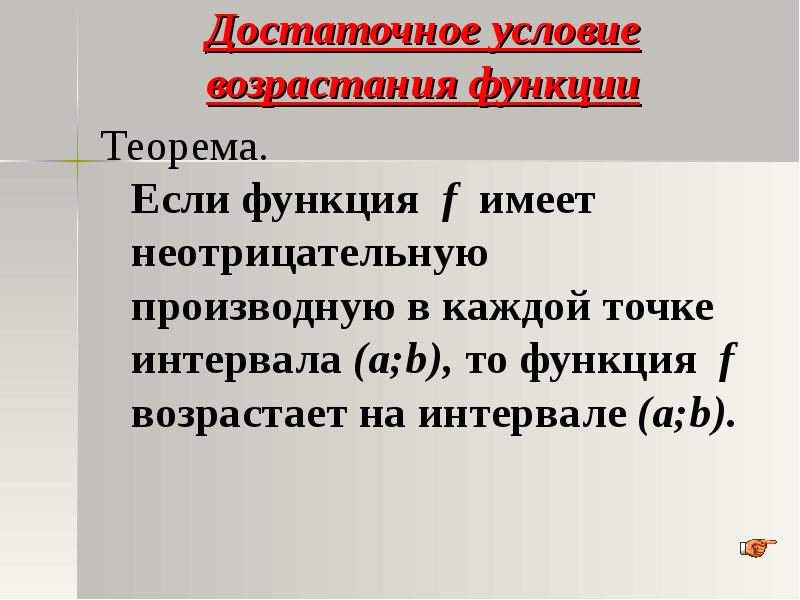 Достаточное условие возрастания функции

Теорема.
Если функция $f$ имеет неотрицательную производную в каждой точке интервала $(a;b)$, то функция $f$ возрастает на интервале $(a;b)$.